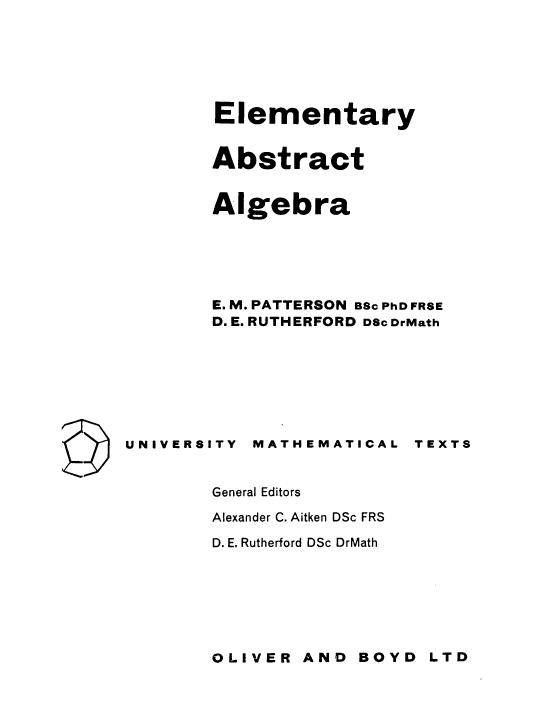 Elementary
Abstract
Algebra

E. M. PATTERSON BSc PhD FRSE
D. E. RUTHERFORD DSc DrMath

UNIVERSITY MATHEMATICAL TEXTS

General Editors
Alexander C. Aitken DSc FRS
D. E. Rutherford DSc DrMath

OLIVER AND BOYD LTD